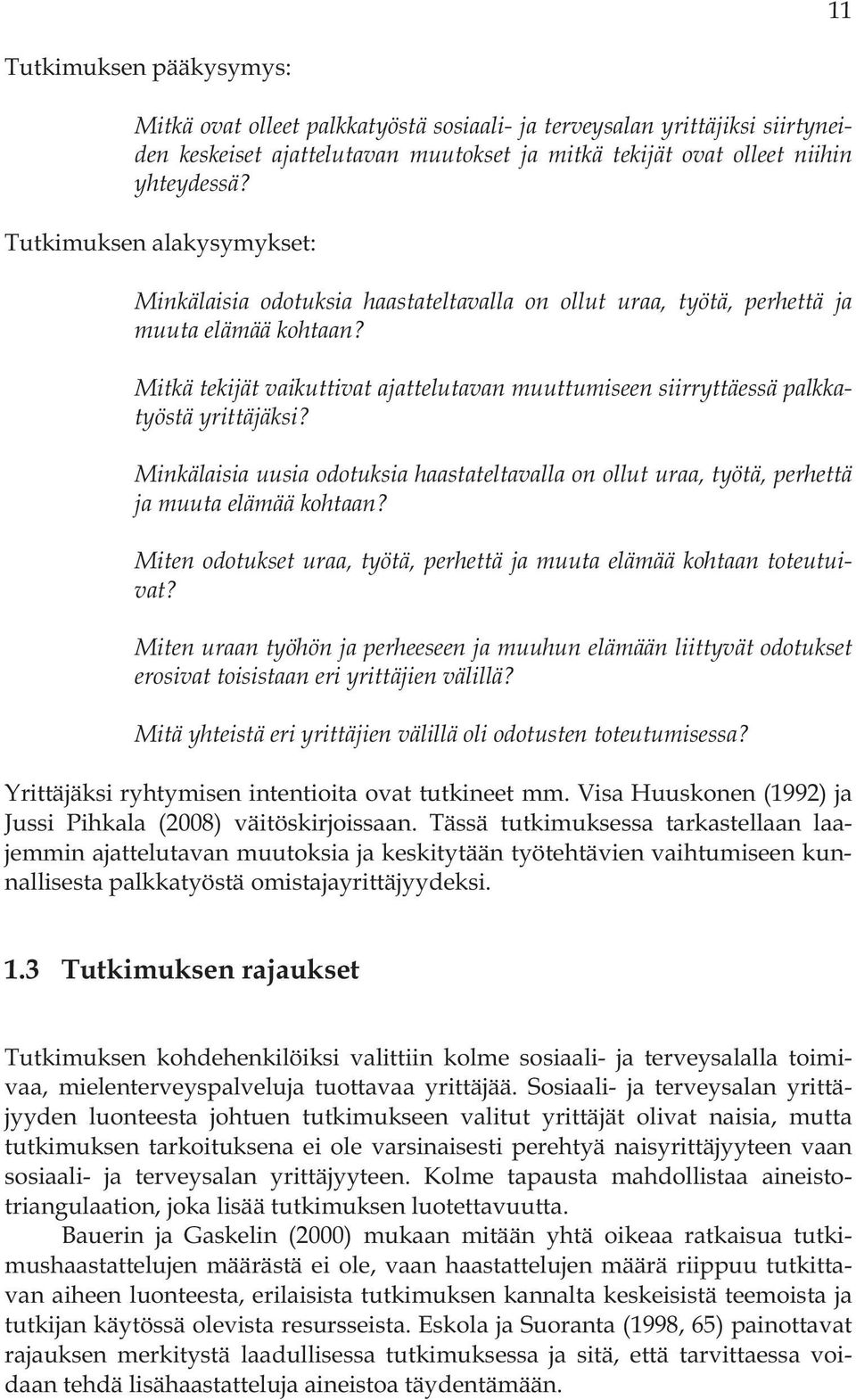 11

Tutkimuksen pääkysymys:

Mitkä ovat olleet palkkatyöstä sosiaali- ja terveysalan yrittäjiksi siirtyneiden keskeiset ajattelutavan muutokset ja mitkä tekijät ovat olleet niihin yhteydessä?

Tutkimuksen alakysymykset:

Minkälaisia odotuksia haastateltavalla on ollut uraa, työtä, perhettä ja muuta elämää kohtaan?

Mitkä tekijät vaikuttivat ajattelutavan muuttumiseen siirryttäessä palkkatyöstä yrittäjäksi?

Minkälaisia uusia odotuksia haastateltavalla on ollut uraa, työtä, perhettä ja muuta elämää kohtaan?

Miten odotukset uraa, työtä, perhettä ja muuta elämää kohtaan toteutuivat?

Miten uraan työhön ja perheeseen ja muuhun elämään liittyvät odotukset erosivat toisistaan eri yrittäjien välillä?

Mitä yhteistä eri yrittäjien välillä oli odotusten toteutumisessa?

Yrittäjäksi ryhtymisen intentioita ovat tutkineet mm. Visa Huuskonen (1992) ja Jussi Pihkala (2008) väitöskirjoissaan. Tässä tutkimuksessa tarkastellaan laajemmin ajattelutavan muutoksia ja keskitytään työtehtävien vaihtumiseen kunnallisesta palkkatyöstä omistajayrittäjyydeksi.

1.3 Tutkimuksen rajaukset

Tutkimuksen kohdehenkilöiksi valittiin kolme sosiaali- ja terveysalalla toimivaa, mielenterveyspalveluja tuottavaa yrittäjää. Sosiaali- ja terveysalan yrittäjyyden luonteesta johtuen tutkimukseen valitut yrittäjät olivat naisia, mutta tutkimuksen tarkoituksena ei ole varsinaisesti perehtyä naisyrittäjyyteen vaan sosiaali- ja terveysalan yrittäjyyteen. Kolme tapausta mahdollistaa aineistotriangulaation, joka lisää tutkimuksen luotettavuutta.

Bauerin ja Gaskelin (2000) mukaan mitään yhtä oikeaa ratkaisua tutkimushaastattelujen määrästä ei ole, vaan haastattelujen määrä riippuu tutkittavan aiheen luonteesta, erilaisista tutkimuksen kannalta keskeisistä teemoista ja tutkijan käytössä olevista resursseista. Eskola ja Suoranta (1998, 65) painottavat rajauksen merkitystä laadullisessa tutkimuksessa ja sitä, että tarvittaessa voidaan tehdä lisähaastatteluja aineistoa täydentämään.